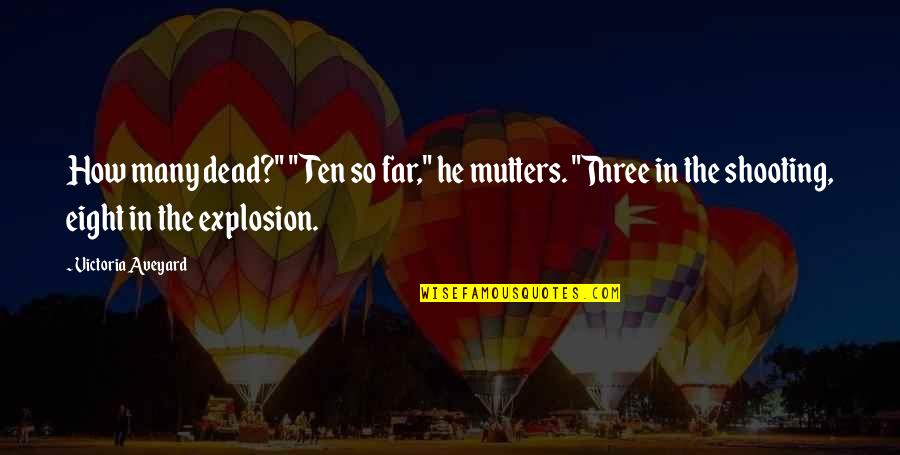 How many dead?" "Ten so far," he mutters. "Three in the shooting, eight in the explosion.

~ Victoria Aveyard

WISEFAMOUSQUOTES.COM